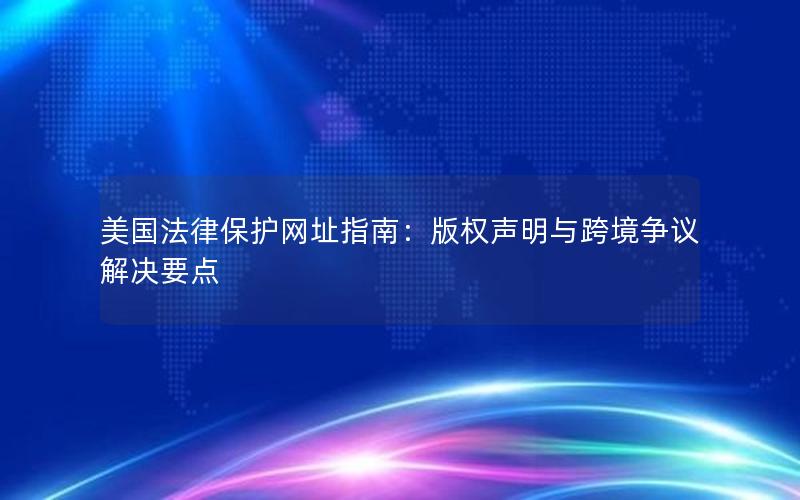 美国法律保护网址指南：版权声明与跨境争议解决要点